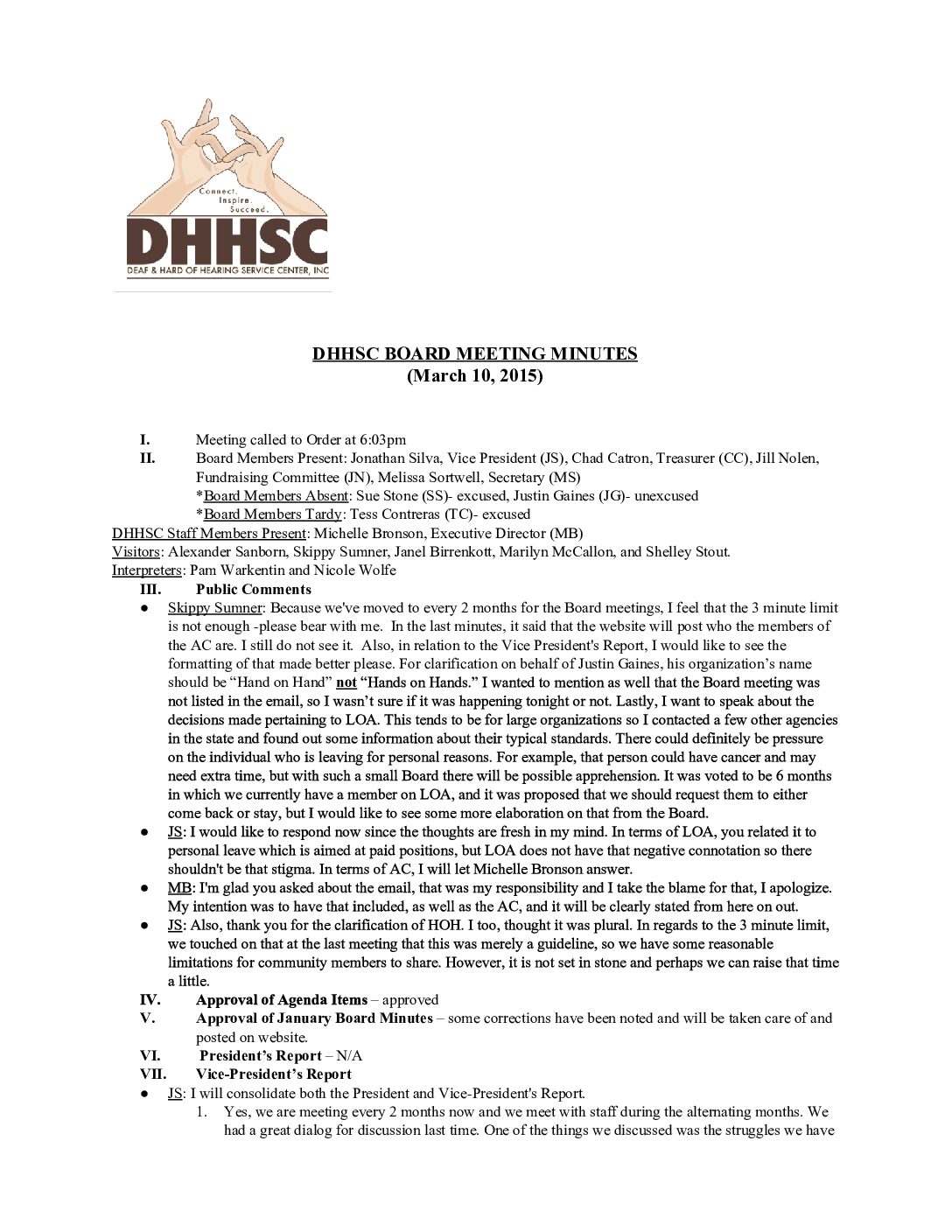 Connect. Inspire. Succeed.

DHHSC

DEAF & HARD OF HEARING SERVICE CENTER, INC

DHHSC BOARD MEETING MINUTES
(March 10, 2015)

I. Meeting called to Order at 6:03pm
II. Board Members Present: Jonathan Silva, Vice President (JS), Chad Catron, Treasurer (CC), Jill Nolen, Fundraising Committee (JN), Melissa Sortwell, Secretary (MS)
*Board Members Absent: Sue Stone (SS)- excused, Justin Gaines (JG)- unexcused
*Board Members Tardy: Tess Contreras (TC)- excused
DHHSC Staff Members Present: Michelle Bronson, Executive Director (MB)
Visitors: Alexander Sanborn, Skippy Sumner, Janel Birrenkott, Marilyn McCallon, and Shelley Stout.
Interpreters: Pam Warkentin and Nicole Wolfe
III. Public Comments
● Skippy Sumner: Because we've moved to every 2 months for the Board meetings, I feel that the 3 minute limit is not enough -please bear with me. In the last minutes, it said that the website will post who the members of the AC are. I still do not see it. Also, in relation to the Vice President's Report, I would like to see the formatting of that made better please. For clarification on behalf of Justin Gaines, his organization's name should be "Hand on Hand" not "Hands on Hands." I wanted to mention as well that the Board meeting was not listed in the email, so I wasn't sure if it was happening tonight or not. Lastly, I want to speak about the decisions made pertaining to LOA. This tends to be for large organizations so I contacted a few other agencies in the state and found out some information about their typical standards. There could definitely be pressure on the individual who is leaving for personal reasons. For example, that person could have cancer and may need extra time, but with such a small Board there will be possible apprehension. It was voted to be 6 months in which we currently have a member on LOA, and it was proposed that we should request them to either come back or stay, but I would like to see some more elaboration on that from the Board.
● JS: I would like to respond now since the thoughts are fresh in my mind. In terms of LOA, you related it to personal leave which is aimed at paid positions, but LOA does not have that negative connotation so there shouldn't be that stigma. In terms of AC, I will let Michelle Bronson answer.
● MB: I'm glad you asked about the email, that was my responsibility and I take the blame for that, I apologize. My intention was to have that included, as well as the AC, and it will be clearly stated from here on out.
● JS: Also, thank you for the clarification of HOH. I too, thought it was plural. In regards to the 3 minute limit, we touched on that at the last meeting that this was merely a guideline, so we have some reasonable limitations for community members to share. However, it is not set in stone and perhaps we can raise that time a little.
IV. Approval of Agenda Items – approved
V. Approval of January Board Minutes – some corrections have been noted and will be taken care of and posted on website.
VI. President's Report – N/A
VII. Vice-President's Report
● JS: I will consolidate both the President and Vice-President's Report.
1. Yes, we are meeting every 2 months now and we meet with staff during the alternating months. We had a great dialog for discussion last time. One of the things we discussed was the struggles we have